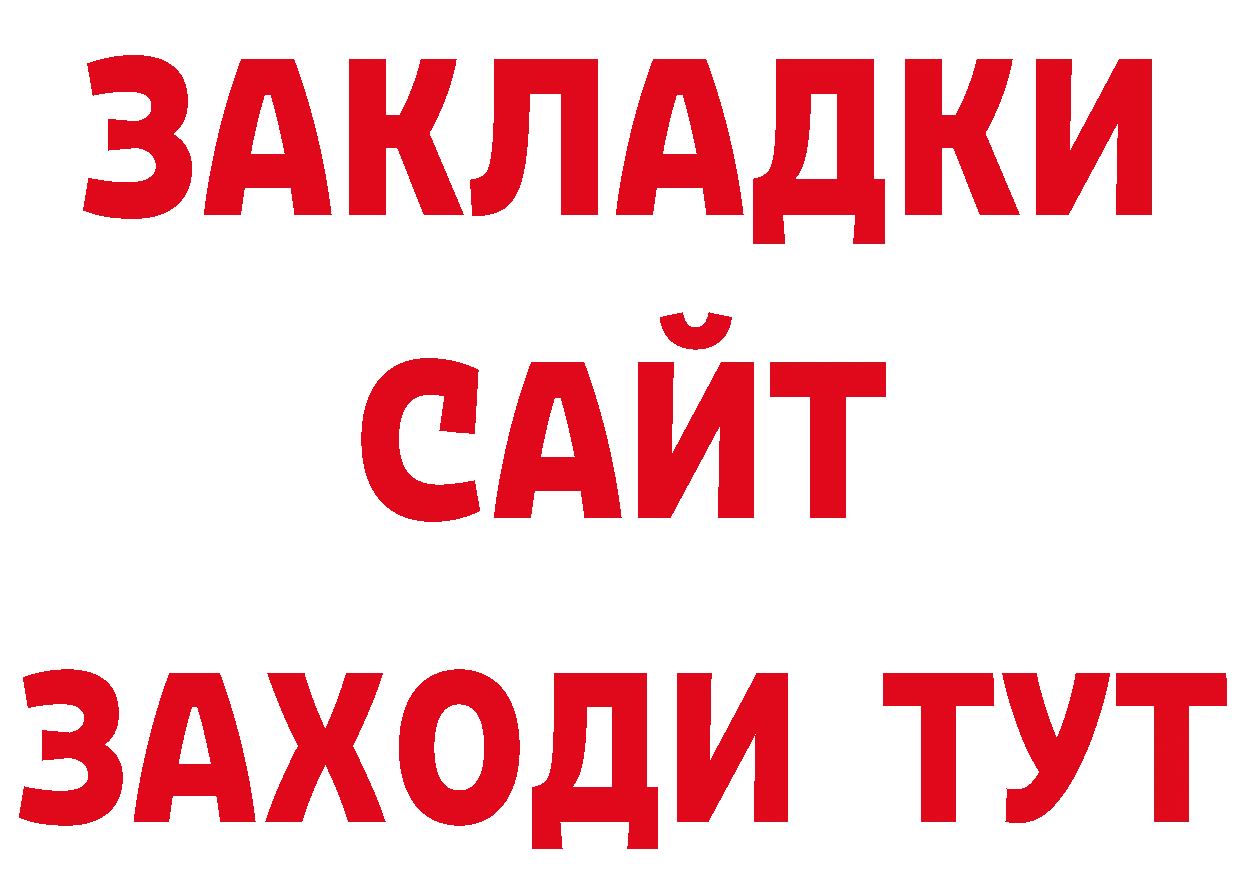 ЗАКЛАДКИ
САЙТ
ЗАХОДИ ТУТ